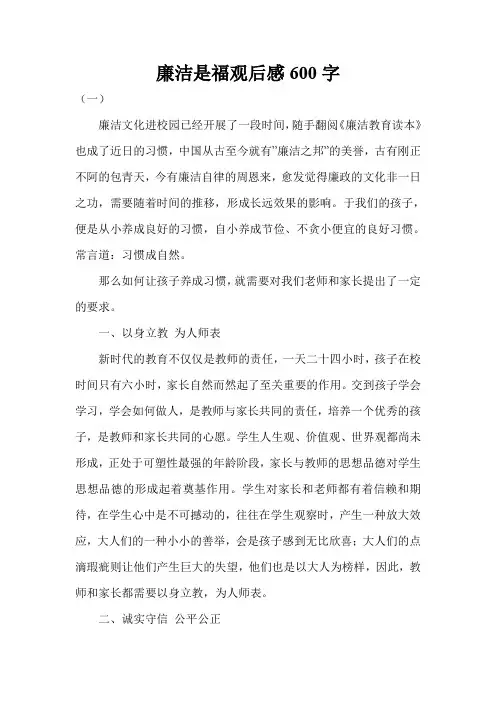 廉洁是福观后感 600 字

（一）

廉洁文化进校园已经开展了一段时间，随手翻阅《廉洁教育读本》也成了近日的习惯，中国从古至今就有"廉洁之邦"的美誉，古有刚正不阿的包青天，今有廉洁自律的周恩来，愈发觉得廉政的文化非一日之功，需要随着时间的推移，形成长远效果的影响。于我们的孩子，便是从小养成良好的习惯，自小养成节俭、不贪小便宜的良好习惯。常言道：习惯成自然。

那么如何让孩子养成习惯，就需要对我们老师和家长提出了一定的要求。

一、以身立教 为人师表

新时代的教育不仅仅是教师的责任，一天二十四小时，孩子在校时间只有六小时，家长自然而然起了至关重要的作用。交到孩子学会学习，学会如何做人，是教师与家长共同的责任，培养一个优秀的孩子，是教师和家长共同的心愿。学生人生观、价值观、世界观都尚未形成，正处于可塑性最强的年龄阶段，家长与教师的思想品德对学生思想品德的形成起着奠基作用。学生对家长和老师都有着信赖和期待，在学生心中是不可撼动的，往往在学生观察时，产生一种放大效应，大人们的一种小小的善举，会是孩子感到无比欣喜；大人们的点滴瑕疵则让他们产生巨大的失望，他们也是以大人为榜样，因此，教师和家长都需要以身立教，为人师表。

二、诚实守信 公平公正